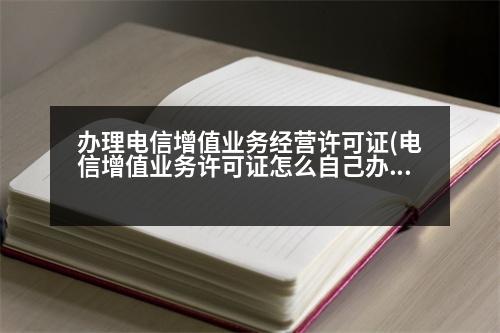 办理电信增值业务经营许可证(电信增值业务许可证怎么自己办...